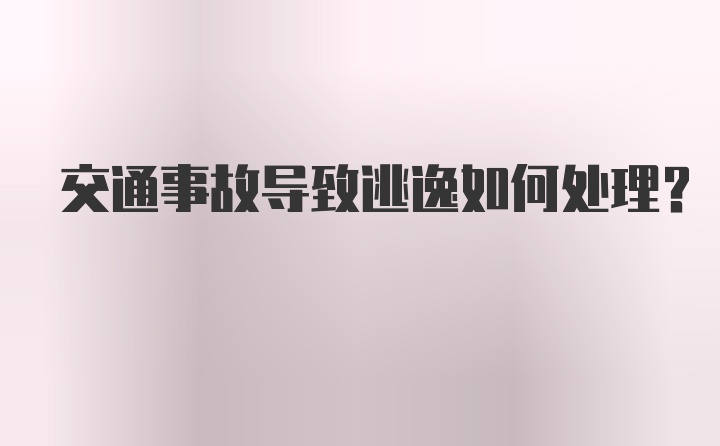 交通事故导致逃逸如何处理？